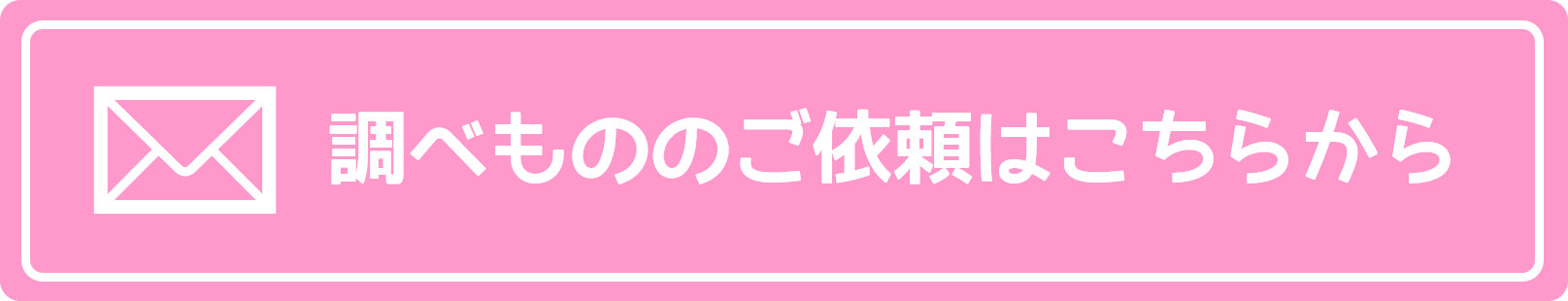 調べもののご依頼はこちらから